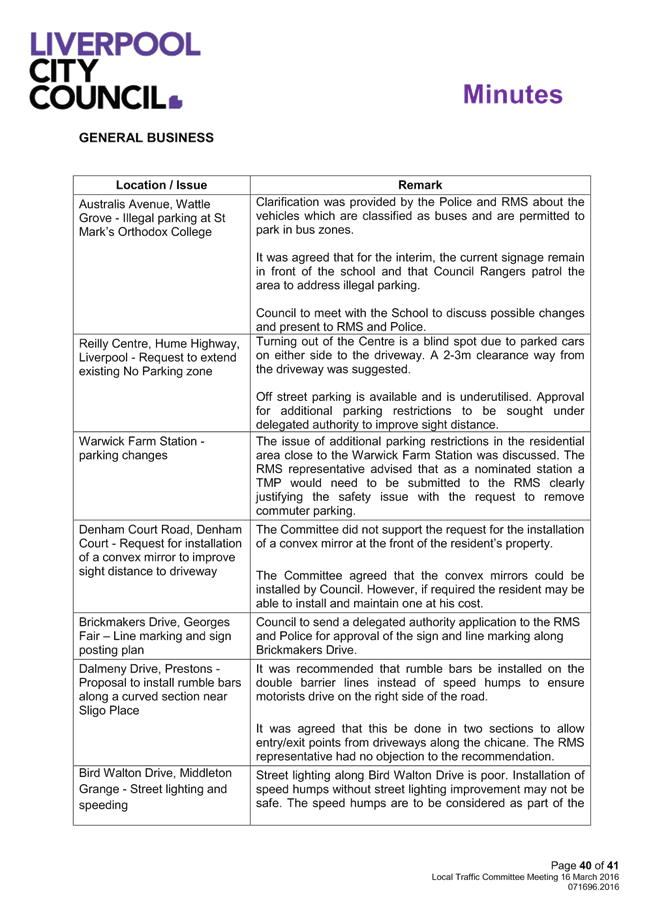 LIVERPOOL CITY COUNCIL

Minutes

GENERAL BUSINESS

| Location / Issue | Remark |
|---|---|
| Australis Avenue, Wattle Grove - Illegal parking at St Mark's Orthodox College | Clarification was provided by the Police and RMS about the vehicles which are classified as buses and are permitted to park in bus zones.<br><br>It was agreed that for the interim, the current signage remain in front of the school and that Council Rangers patrol the area to address illegal parking.<br><br>Council to meet with the School to discuss possible changes and present to RMS and Police. |
| Reilly Centre, Hume Highway, Liverpool - Request to extend existing No Parking zone | Turning out of the Centre is a blind spot due to parked cars on either side to the driveway. A 2-3m clearance way from the driveway was suggested.<br><br>Off street parking is available and is underutilised. Approval for additional parking restrictions to be sought under delegated authority to improve sight distance. |
| Warwick Farm Station - parking changes | The issue of additional parking restrictions in the residential area close to the Warwick Farm Station was discussed. The RMS representative advised that as a nominated station a TMP would need to be submitted to the RMS clearly justifying the safety issue with the request to remove commuter parking. |
| Denham Court Road, Denham Court - Request for installation of a convex mirror to improve sight distance to driveway | The Committee did not support the request for the installation of a convex mirror at the front of the resident's property.<br><br>The Committee agreed that the convex mirrors could be installed by Council. However, if required the resident may be able to install and maintain one at his cost. |
| Brickmakers Drive, Georges Fair – Line marking and sign posting plan | Council to send a delegated authority application to the RMS and Police for approval of the sign and line marking along Brickmakers Drive. |
| Dalmeny Drive, Prestons - Proposal to install rumble bars along a curved section near Sligo Place | It was recommended that rumble bars be installed on the double barrier lines instead of speed humps to ensure motorists drive on the right side of the road.<br><br>It was agreed that this be done in two sections to allow entry/exit points from driveways along the chicane. The RMS representative had no objection to the recommendation. |
| Bird Walton Drive, Middleton Grange - Street lighting and speeding | Street lighting along Bird Walton Drive is poor. Installation of speed humps without street lighting improvement may not be safe. The speed humps are to be considered as part of the |

Page 40 of 41
Local Traffic Committee Meeting 16 March 2016
071696.2016